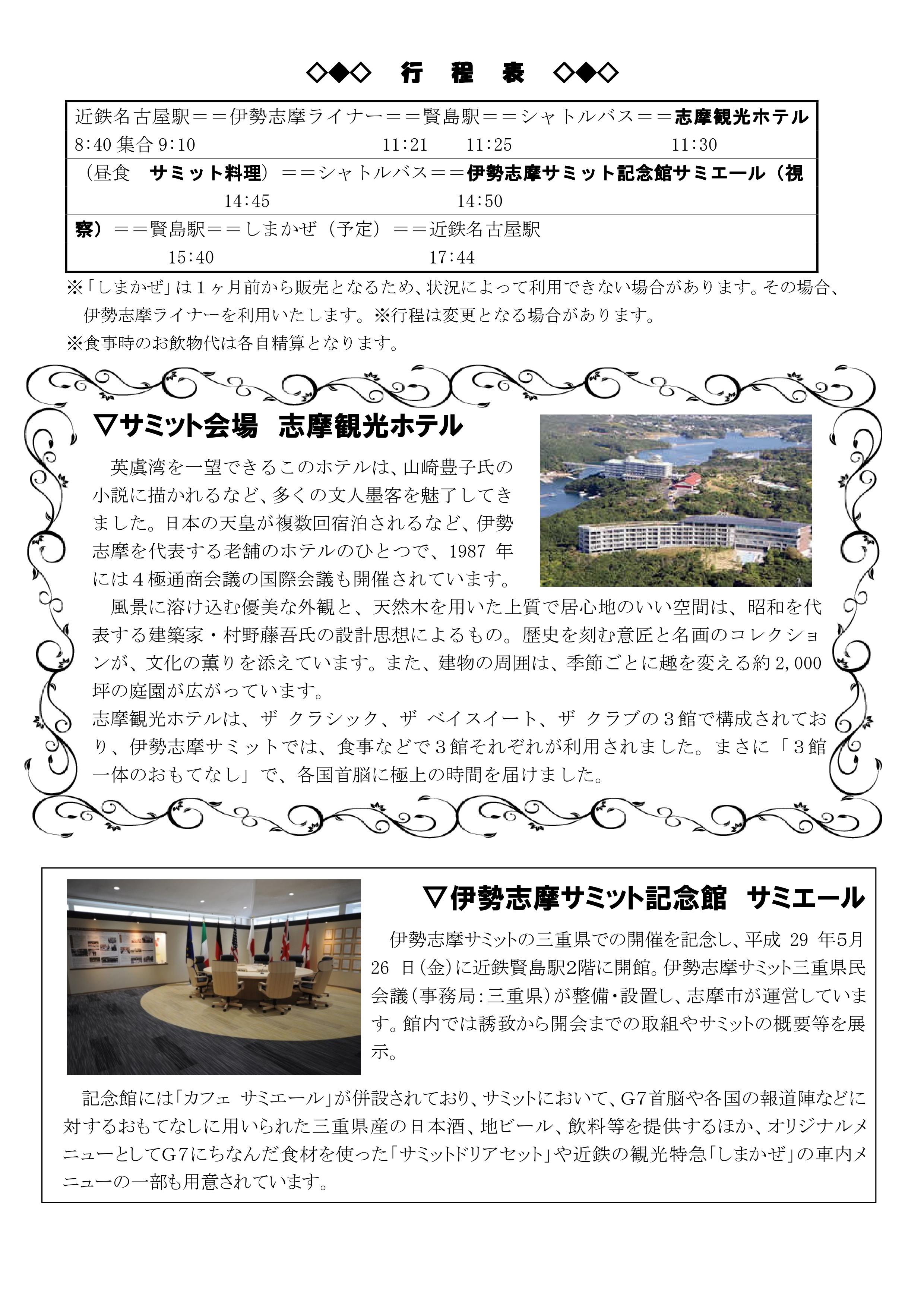 ◇◆◇　行　程　表　◇◆◇

近鉄名古屋駅＝＝伊勢志摩ライナー＝＝賢島駅＝＝シャトルバス＝＝志摩観光ホテル
8:40 集合 9:10　11:21　11:25　11:30
（昼食　サミット料理）＝＝シャトルバス＝＝伊勢志摩サミット記念館サミエール（視
14:45　14:50
察）＝＝賢島駅＝＝しまかぜ（予定）＝＝近鉄名古屋駅
15:40　17:44

※「しまかぜ」は１ヶ月前から販売となるため、状況によって利用できない場合があります。その場合、伊勢志摩ライナーを利用いたします。※行程は変更となる場合があります。
※食事時のお飲物代は各自精算となります。

▽サミット会場　志摩観光ホテル

英虞湾を一望できるこのホテルは、山崎豊子氏の小説に描かれるなど、多くの文人墨客を魅了してきました。日本の天皇が複数回宿泊されるなど、伊勢志摩を代表する老舗のホテルのひとつで、1987 年には４極通商会議の国際会議も開催されています。

風景に溶け込む優美な外観と、天然木を用いた上質で居心地のいい空間は、昭和を代表する建築家・村野藤吾氏の設計思想によるもの。歴史を刻む意匠と名画のコレクションが、文化の薫りを添えています。また、建物の周囲は、季節ごとに趣を変える約 2,000 坪の庭園が広がっています。
志摩観光ホテルは、ザ クラシック、ザ ベイスイート、ザ クラブの３館で構成されており、伊勢志摩サミットでは、食事などで３館それぞれが利用されました。まさに「３館一体のおもてなし」で、各国首脳に極上の時間を届けました。

▽伊勢志摩サミット記念館　サミエール

伊勢志摩サミットの三重県での開催を記念し、平成 29 年5月 26 日（金）に近鉄賢島駅2階に開館。伊勢志摩サミット三重県民会議（事務局：三重県）が整備・設置し、志摩市が運営しています。館内では誘致から開会までの取組やサミットの概要等を展示。

記念館には「カフェ サミエール」が併設されており、サミットにおいて、G7首脳や各国の報道陣などに対するおもてなしに用いられた三重県産の日本酒、地ビール、飲料等を提供するほか、オリジナルメニューとしてG7にちなんだ食材を使った「サミットドリアセット」や近鉄の観光特急「しまかぜ」の車内メニューの一部も用意されています。